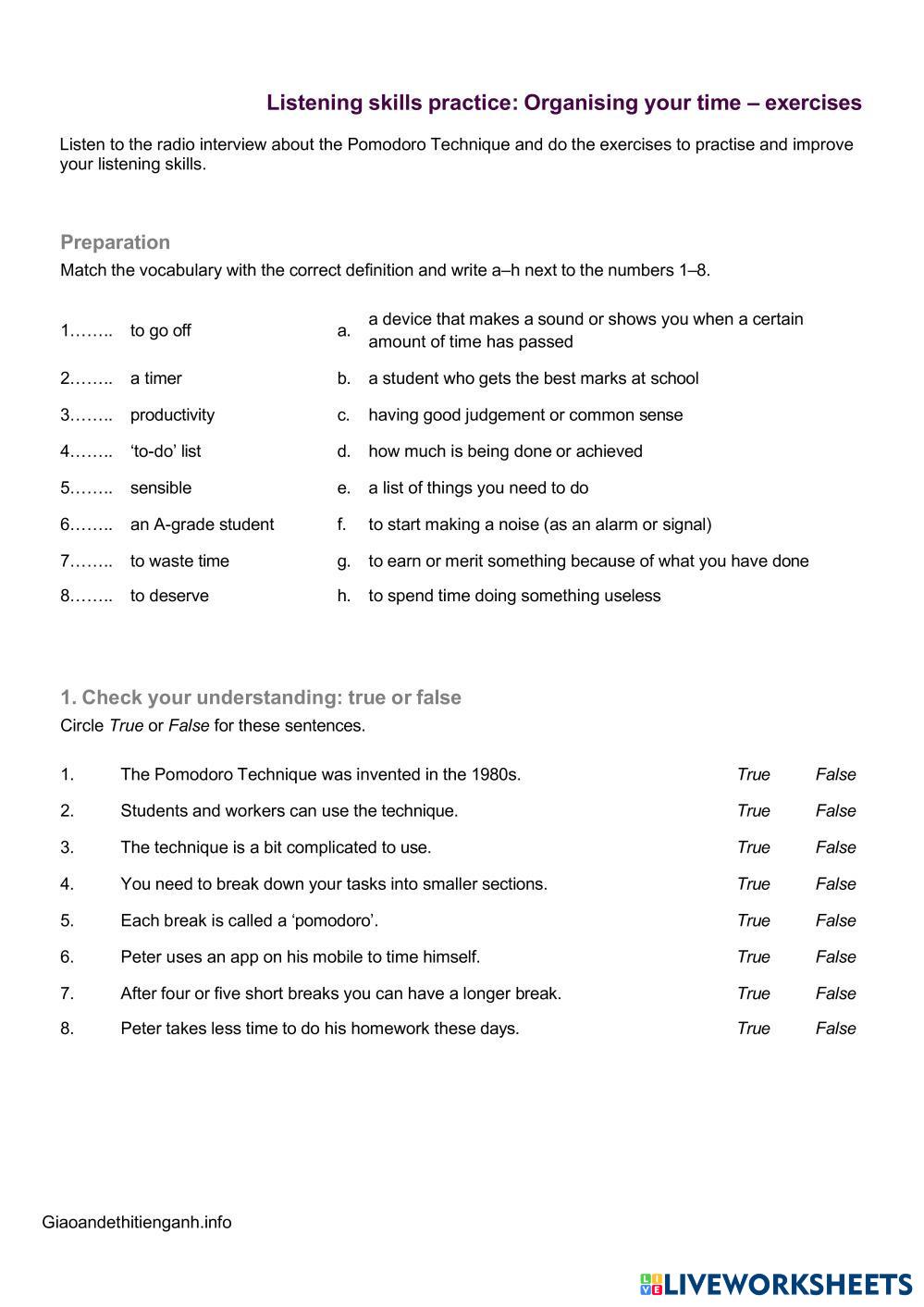 Listening skills practice: Organising your time – exercises

Listen to the radio interview about the Pomodoro Technique and do the exercises to practise and improve your listening skills.

Preparation

Match the vocabulary with the correct definition and write a–h next to the numbers 1–8.

| | | | |
|---|---|---|---|
| 1…….. | to go off | a. | a device that makes a sound or shows you when a certain amount of time has passed |
| 2…….. | a timer | b. | a student who gets the best marks at school |
| 3…….. | productivity | c. | having good judgement or common sense |
| 4…….. | 'to-do' list | d. | how much is being done or achieved |
| 5…….. | sensible | e. | a list of things you need to do |
| 6…….. | an A-grade student | f. | to start making a noise (as an alarm or signal) |
| 7…….. | to waste time | g. | to earn or merit something because of what you have done |
| 8…….. | to deserve | h. | to spend time doing something useless |

1. Check your understanding: true or false

Circle True or False for these sentences.

| | | | |
|---|---|---|---|
| 1. | The Pomodoro Technique was invented in the 1980s. | True | False |
| 2. | Students and workers can use the technique. | True | False |
| 3. | The technique is a bit complicated to use. | True | False |
| 4. | You need to break down your tasks into smaller sections. | True | False |
| 5. | Each break is called a 'pomodoro'. | True | False |
| 6. | Peter uses an app on his mobile to time himself. | True | False |
| 7. | After four or five short breaks you can have a longer break. | True | False |
| 8. | Peter takes less time to do his homework these days. | True | False |

Giaoandethitienganh.info

LIVEWORKSHEETS